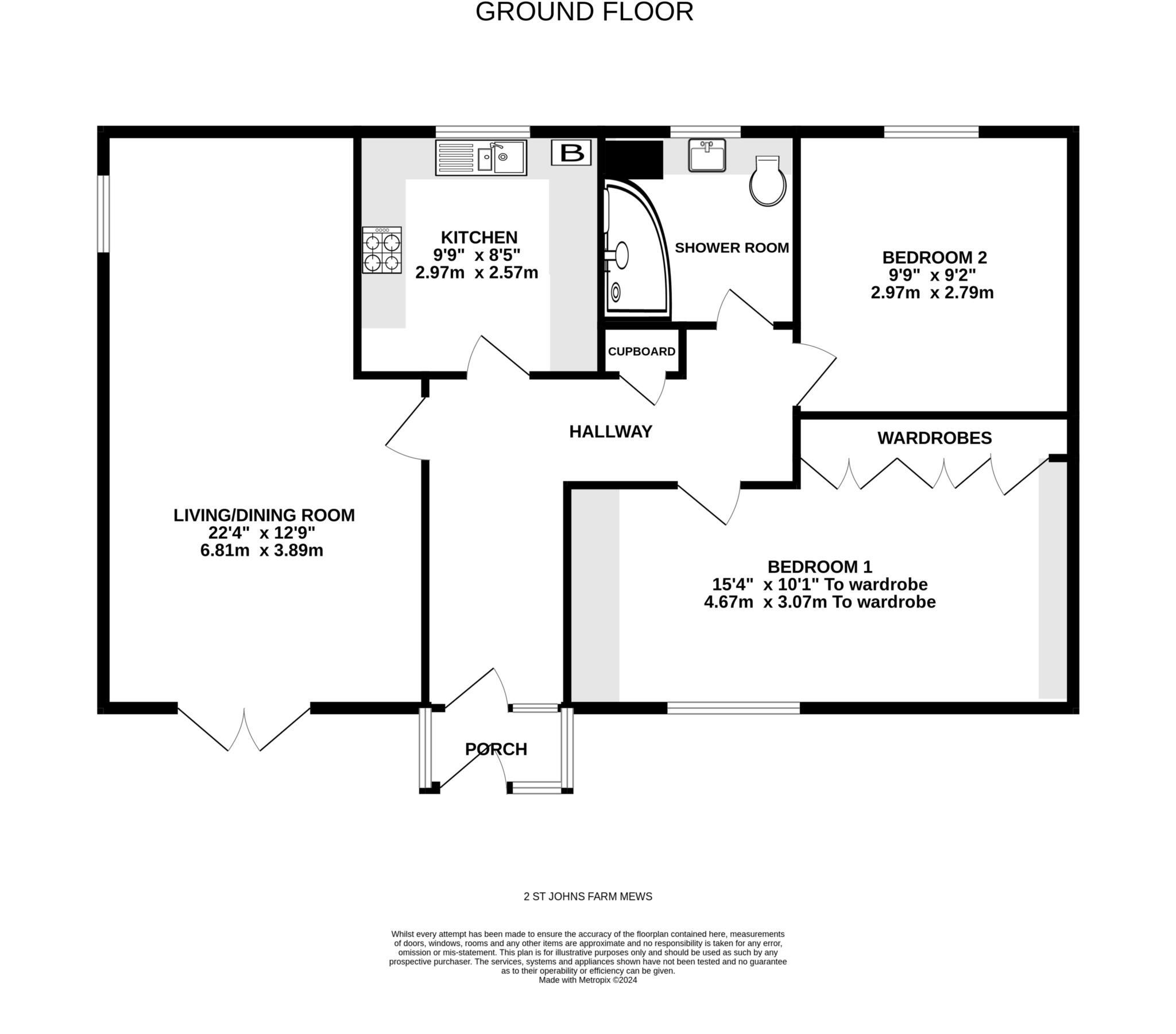 GROUND FLOOR

B

KITCHEN
9'9" x 8'5"
2.97m x 2.57m

SHOWER ROOM

BEDROOM 2
9'9" x 9'2"
2.97m x 2.79m

CUPBOARD

HALLWAY

WARDROBES

LIVING/DINING ROOM
22'4" x 12'9"
6.81m x 3.89m

BEDROOM 1
15'4" x 10'1" To wardrobe
4.67m x 3.07m To wardrobe

PORCH

2 ST JOHNS FARM MEWS

Whilst every attempt has been made to ensure the accuracy of the floorplan contained here, measurements of doors, windows, rooms and any other items are approximate and no responsibility is taken for any error, omission or mis-statement. This plan is for illustrative purposes only and should be used as such by any prospective purchaser. The services, systems and appliances shown have not been tested and no guarantee as to their operability or efficiency can be given.
Made with Metropix ©2024